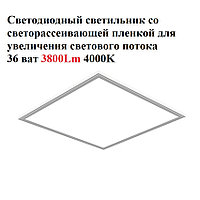 Светодиодный светильник со светорассеивающей пленкой для увеличения светового потока
36 ват 3800Lm 4000K